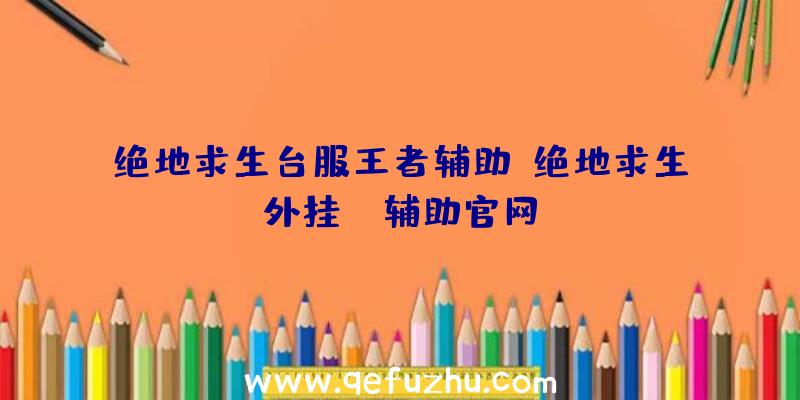 绝地求生台服王者辅助 绝地求生外挂 辅助官网

www.qefuzhu.com